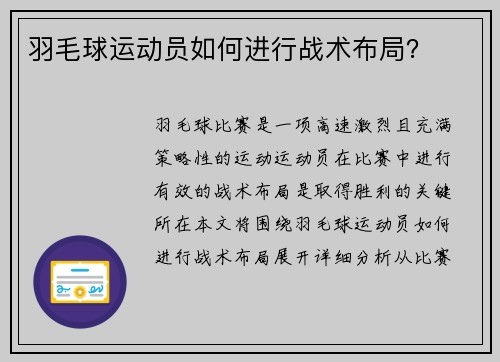 羽毛球运动员如何进行战术布局?

羽毛球比赛是一项高速激烈且充满策略性的运动运动员在比赛中进行有效的战术布局是取得胜利的关键所在本文将围绕羽毛球运动员如何进行战术布局展开详细分析从比赛